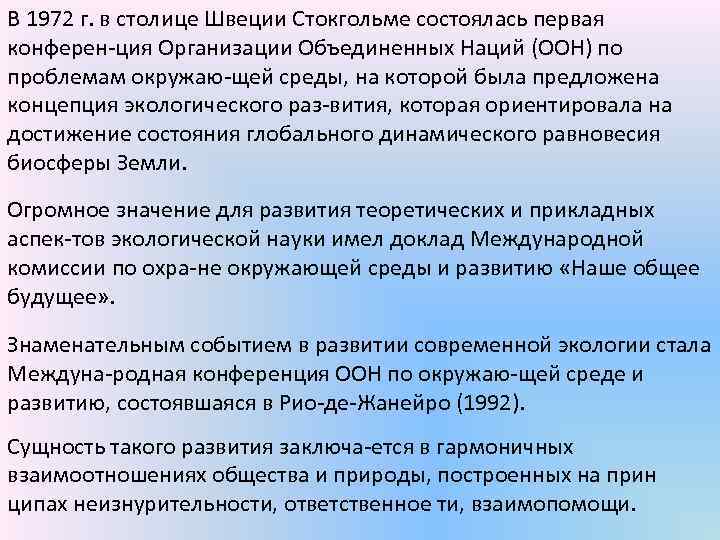 В 1972 г. в столице Швеции Стокгольме состоялась первая конферен-ция Организации Объединенных Наций (ООН) по проблемам окружаю-щей среды, на которой была предложена концепция экологического раз-вития, которая ориентировала на достижение состояния глобального динамического равновесия биосферы Земли.

Огромное значение для развития теоретических и прикладных аспек-тов экологической науки имел доклад Международной комиссии по охра-не окружающей среды и развитию «Наше общее будущее».

Знаменательным событием в развитии современной экологии стала Междуна-родная конференция ООН по окружаю-щей среде и развитию, состоявшаяся в Рио-де-Жанейро (1992).

Сущность такого развития заключа-ется в гармоничных взаимоотношениях общества и природы, построенных на прин ципах неизнурительности, ответственное ти, взаимопомощи.